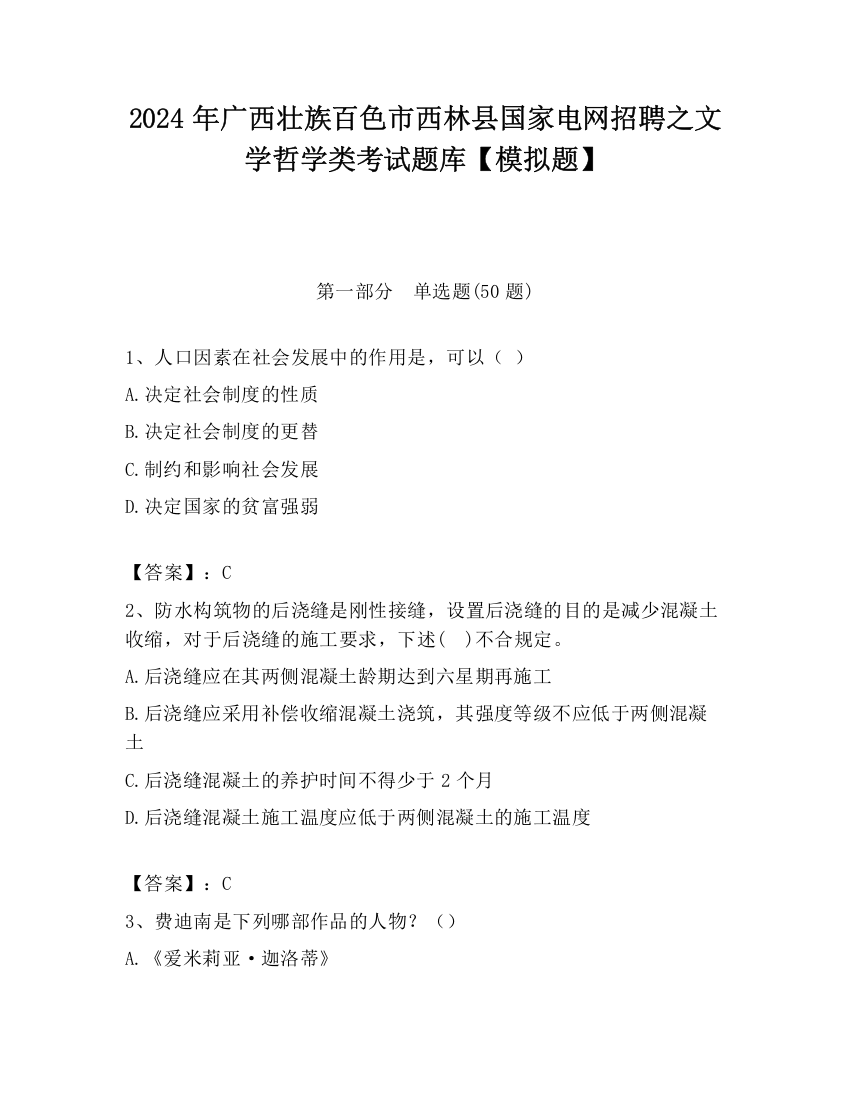 2024 年广西壮族百色市西林县国家电网招聘之文学哲学类考试题库【模拟题】

第一部分　单选题(50 题)

1、人口因素在社会发展中的作用是，可以（ ）

A.决定社会制度的性质

B.决定社会制度的更替

C.制约和影响社会发展

D.决定国家的贫富强弱

【答案】：C

2、防水构筑物的后浇缝是刚性接缝，设置后浇缝的目的是减少混凝土收缩，对于后浇缝的施工要求，下述( )不合规定。

A.后浇缝应在其两侧混凝土龄期达到六星期再施工

B.后浇缝应采用补偿收缩混凝土浇筑，其强度等级不应低于两侧混凝土

C.后浇缝混凝土的养护时间不得少于 2 个月

D.后浇缝混凝土施工温度应低于两侧混凝土的施工温度

【答案】：C

3、费迪南是下列哪部作品的人物？（）

A.《爱米莉亚·迦洛蒂》